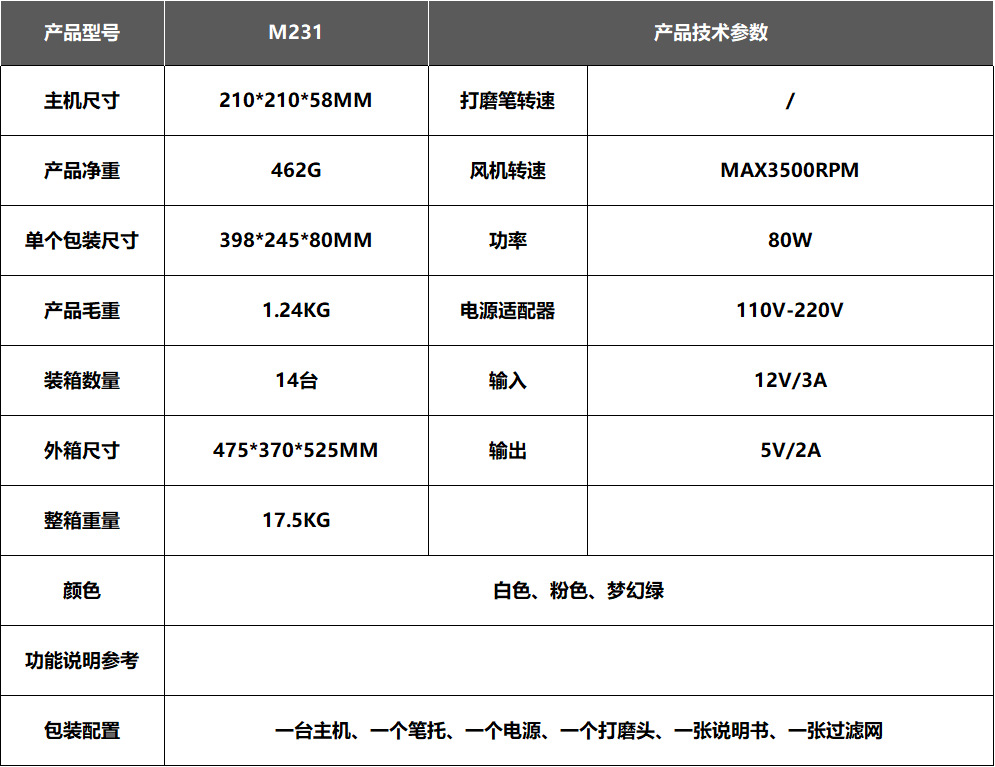 | 产品型号 | M231 | 产品技术参数 | |
|---|---|---|---|
| 主机尺寸 | 210*210*58MM | 打磨笔转速 | / |
| 产品净重 | 462G | 风机转速 | MAX3500RPM |
| 单个包装尺寸 | 398*245*80MM | 功率 | 80W |
| 产品毛重 | 1.24KG | 电源适配器 | 110V-220V |
| 装箱数量 | 14台 | 输入 | 12V/3A |
| 外箱尺寸 | 475*370*525MM | 输出 | 5V/2A |
| 整箱重量 | 17.5KG | | |
| 颜色 | 白色、粉色、梦幻绿 | | |
| 功能说明参考 | | | |
| 包装配置 | 一台主机、一个笔托、一个电源、一个打磨头、一张说明书、一张过滤网 | | |